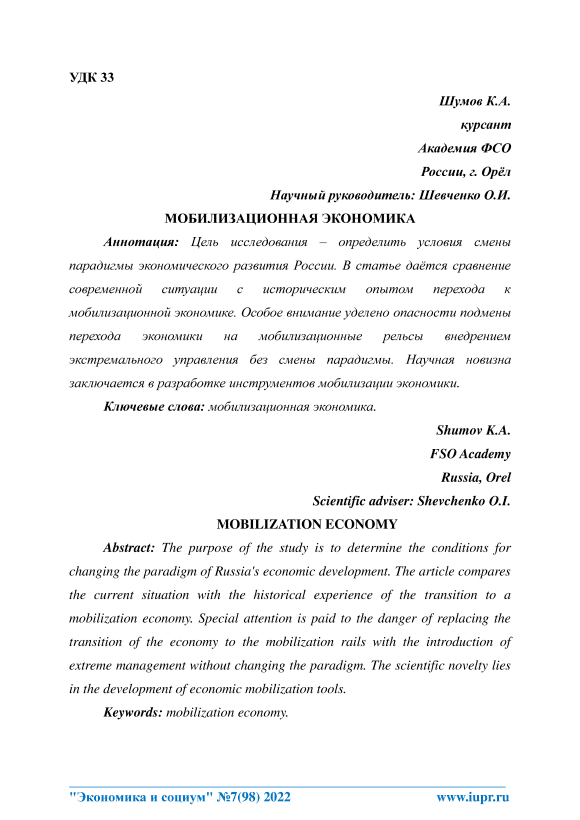 УДК 33

Шумов К.А.
курсант
Академия ФСО
России, г. Орёл
Научный руководитель: Шевченко О.И.

МОБИЛИЗАЦИОННАЯ ЭКОНОМИКА

Аннотация: Цель исследования – определить условия смены парадигмы экономического развития России. В статье даётся сравнение современной ситуации с историческим опытом перехода к мобилизационной экономике. Особое внимание уделено опасности подмены перехода экономики на мобилизационные рельсы внедрением экстремального управления без смены парадигмы. Научная новизна заключается в разработке инструментов мобилизации экономики.

Ключевые слова: мобилизационная экономика.

Shumov K.A.
FSO Academy
Russia, Orel
Scientific adviser: Shevchenko O.I.

MOBILIZATION ECONOMY

Abstract: The purpose of the study is to determine the conditions for changing the paradigm of Russia's economic development. The article compares the current situation with the historical experience of the transition to a mobilization economy. Special attention is paid to the danger of replacing the transition of the economy to the mobilization rails with the introduction of extreme management without changing the paradigm. The scientific novelty lies in the development of economic mobilization tools.

Keywords: mobilization economy.

"Экономика и социум" №7(98) 2022 www.iupr.ru